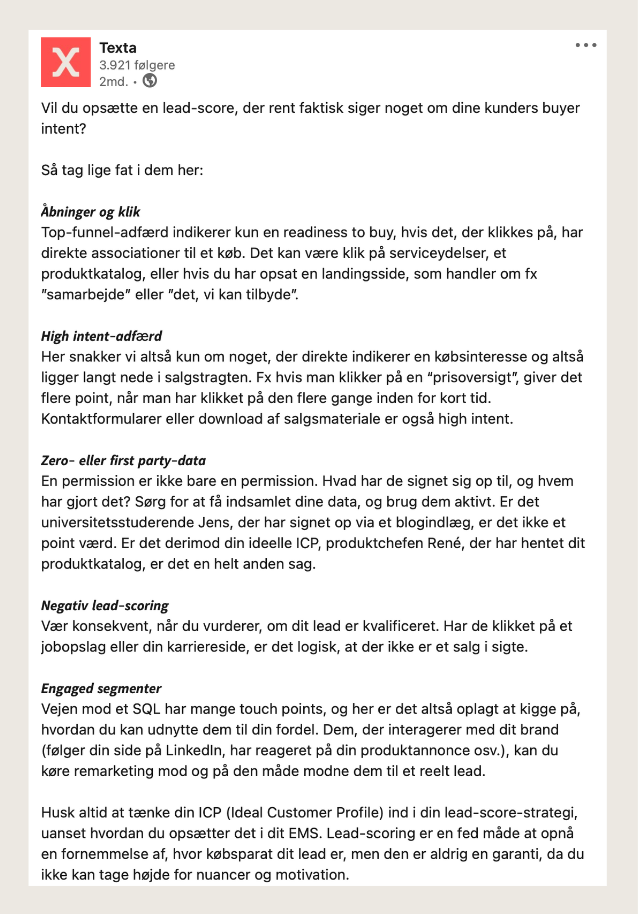 Texta
3.921 følgere
2md. •

Vil du opsætte en lead-score, der rent faktisk siger noget om dine kunders buyer intent?

Så tag lige fat i dem her:

Åbninger og klik
Top-funnel-adfærd indikerer kun en readiness to buy, hvis det, der klikkes på, har direkte associationer til et køb. Det kan være klik på serviceydelser, et produktkatalog, eller hvis du har opsat en landingsside, som handler om fx "samarbejde" eller "det, vi kan tilbyde".

High intent-adfærd
Her snakker vi altså kun om noget, der direkte indikerer en købsinteresse og altså ligger langt nede i salgstragten. Fx hvis man klikker på en "prisoversigt", giver det flere point, når man har klikket på den flere gange inden for kort tid. Kontaktformularer eller download af salgsmateriale er også high intent.

Zero- eller first party-data
En permission er ikke bare en permission. Hvad har de signet sig op til, og hvem har gjort det? Sørg for at få indsamlet dine data, og brug dem aktivt. Er det universitetsstuderende Jens, der har signet op via et blogindlæg, er det ikke et point værd. Er det derimod din ideelle ICP, produktchefen René, der har hentet dit produktkatalog, er det en helt anden sag.

Negativ lead-scoring
Vær konsekvent, når du vurderer, om dit lead er kvalificeret. Har de klikket på et jobopslag eller din karriereside, er det logisk, at der ikke er et salg i sigte.

Engaged segmenter
Vejen mod et SQL har mange touch points, og her er det altså oplagt at kigge på, hvordan du kan udnytte dem til din fordel. Dem, der interagerer med dit brand (følger din side på LinkedIn, har reageret på din produktannonce osv.), kan du køre remarketing mod og på den måde modne dem til et reelt lead.

Husk altid at tænke din ICP (Ideal Customer Profile) ind i din lead-score-strategi, uanset hvordan du opsætter det i dit EMS. Lead-scoring er en fed måde at opnå en fornemmelse af, hvor købsparat dit lead er, men den er aldrig en garanti, da du ikke kan tage højde for nuancer og motivation.